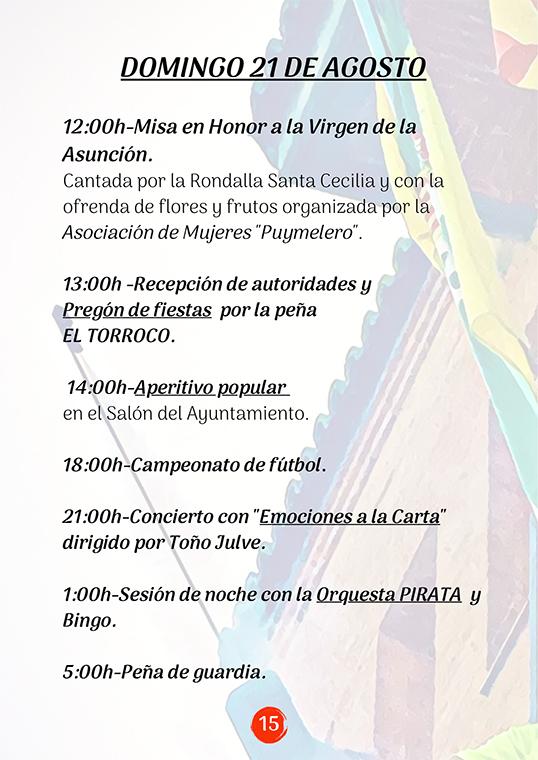 DOMINGO 21 DE AGOSTO

12:00h-Misa en Honor a la Virgen de la Asunción.
Cantada por la Rondalla Santa Cecilia y con la ofrenda de flores y frutos organizada por la Asociación de Mujeres "Puymelero".

13:00h -Recepción de autoridades y Pregón de fiestas por la peña EL TORROCO.

14:00h-Aperitivo popular en el Salón del Ayuntamiento.

18:00h-Campeonato de fútbol.

21:00h-Concierto con "Emociones a la Carta" dirigido por Toño Julve.

1:00h-Sesión de noche con la Orquesta PIRATA y Bingo.

5:00h-Peña de guardia.

15